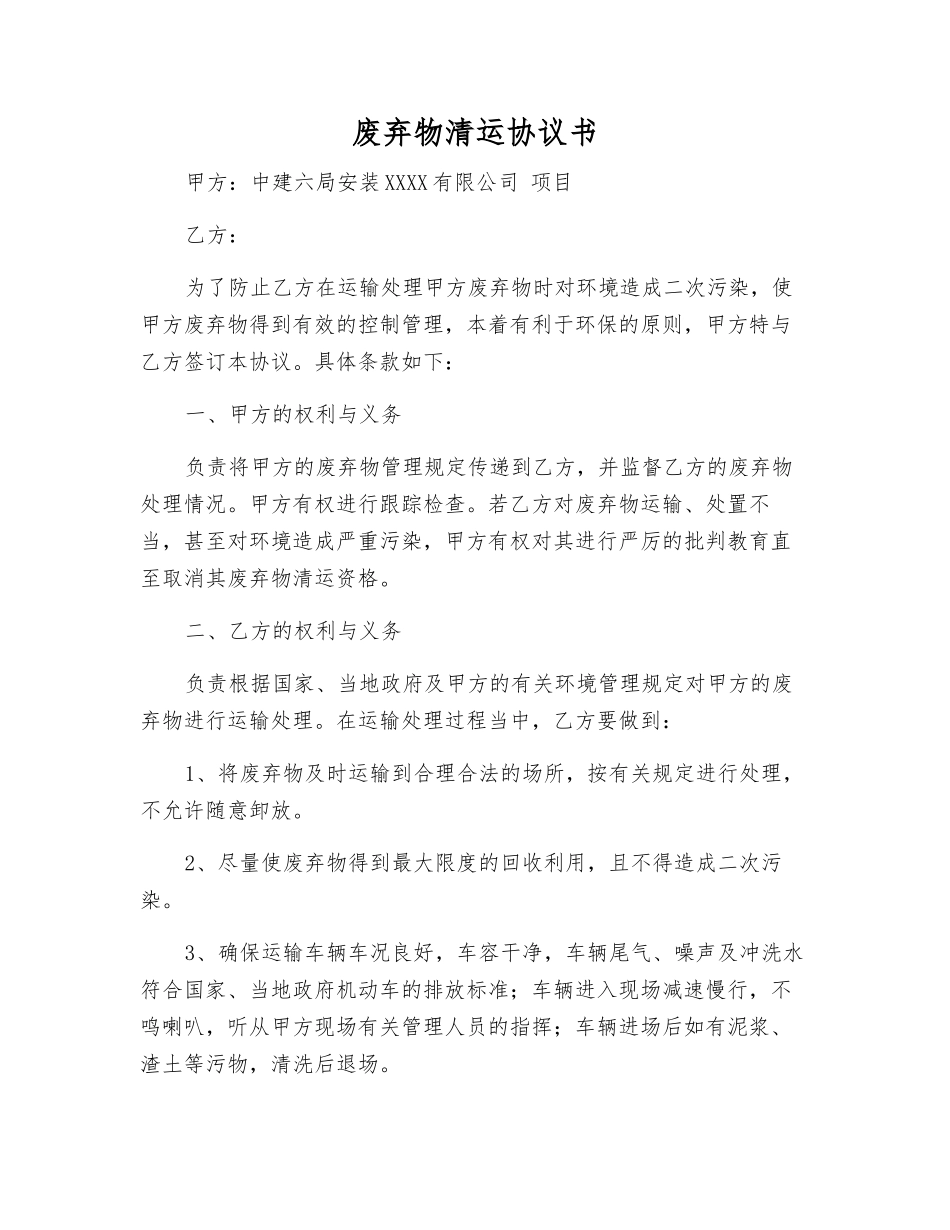 废弃物清运协议书

甲方：中建六局安装XXXX有限公司 项目

乙方：

为了防止乙方在运输处理甲方废弃物时对环境造成二次污染，使甲方废弃物得到有效的控制管理，本着有利于环保的原则，甲方特与乙方签订本协议。具体条款如下：

一、甲方的权利与义务

负责将甲方的废弃物管理规定传递到乙方，并监督乙方的废弃物处理情况。甲方有权进行跟踪检查。若乙方对废弃物运输、处置不当，甚至对环境造成严重污染，甲方有权对其进行严厉的批判教育直至取消其废弃物清运资格。

二、乙方的权利与义务

负责根据国家、当地政府及甲方的有关环境管理规定对甲方的废弃物进行运输处理。在运输处理过程当中，乙方要做到：

1、将废弃物及时运输到合理合法的场所，按有关规定进行处理，不允许随意卸放。

2、尽量使废弃物得到最大限度的回收利用，且不得造成二次污染。

3、确保运输车辆车况良好，车容干净，车辆尾气、噪声及冲洗水符合国家、当地政府机动车的排放标准；车辆进入现场减速慢行，不鸣喇叭，听从甲方现场有关管理人员的指挥；车辆进场后如有泥浆、渣土等污物，清洗后退场。